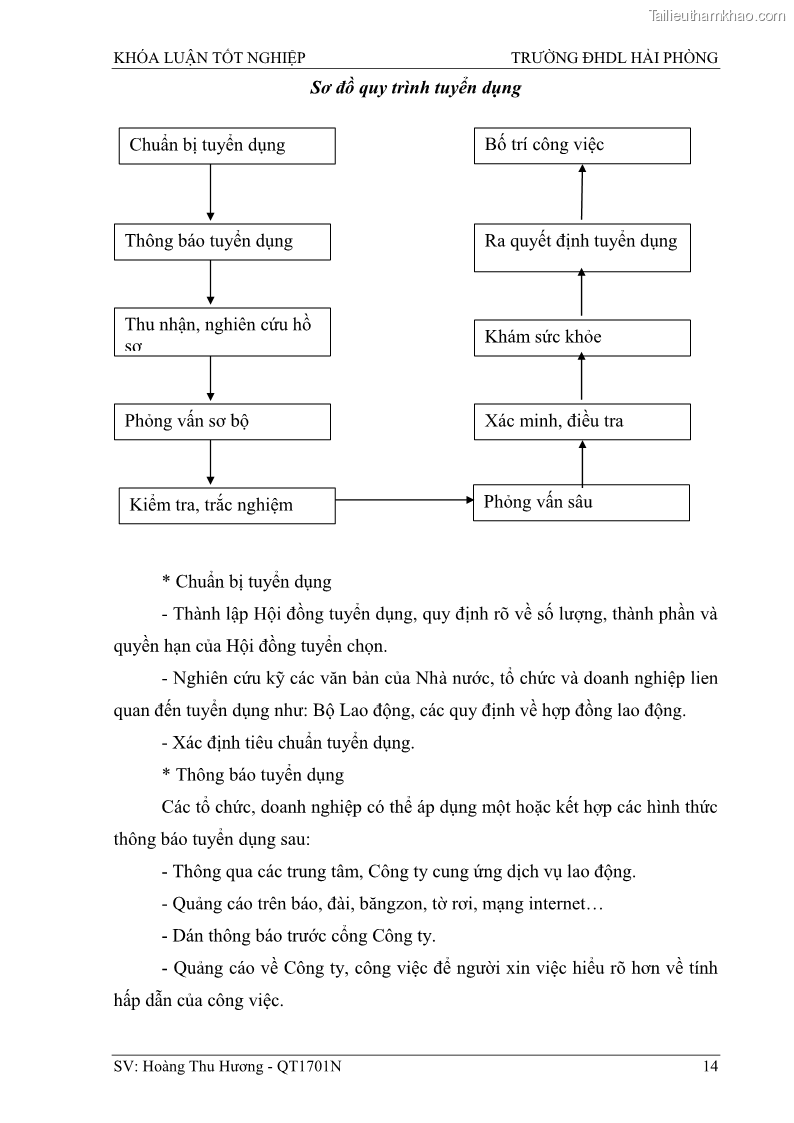 Tailieuthamkhao.com

KHÓA LUẬN TỐT NGHIỆP TRƯỜNG ĐHDL HẢI PHÒNG

Sơ đồ quy trình tuyển dụng

Chuẩn bị tuyển dụng

Thông báo tuyển dụng

Thu nhận, nghiên cứu hồ sơ

Phỏng vấn sơ bộ

Kiểm tra, trắc nghiệm

Phỏng vấn sâu

Xác minh, điều tra

Khám sức khỏe

Ra quyết định tuyển dụng

Bố trí công việc

* Chuẩn bị tuyển dụng

- Thành lập Hội đồng tuyển dụng, quy định rõ về số lượng, thành phần và quyền hạn của Hội đồng tuyển chọn.

- Nghiên cứu kỹ các văn bản của Nhà nước, tổ chức và doanh nghiệp lien quan đến tuyển dụng như: Bộ Lao động, các quy định về hợp đồng lao động.

- Xác định tiêu chuẩn tuyển dụng.

* Thông báo tuyển dụng

Các tổ chức, doanh nghiệp có thể áp dụng một hoặc kết hợp các hình thức thông báo tuyển dụng sau:

- Thông qua các trung tâm, Công ty cung ứng dịch vụ lao động.

- Quảng cáo trên báo, đài, băngzon, tờ rơi, mạng internet…

- Dán thông báo trước cổng Công ty.

- Quảng cáo về Công ty, công việc để người xin việc hiểu rõ hơn về tính hấp dẫn của công việc.

SV: Hoàng Thu Hương - QT1701N 14